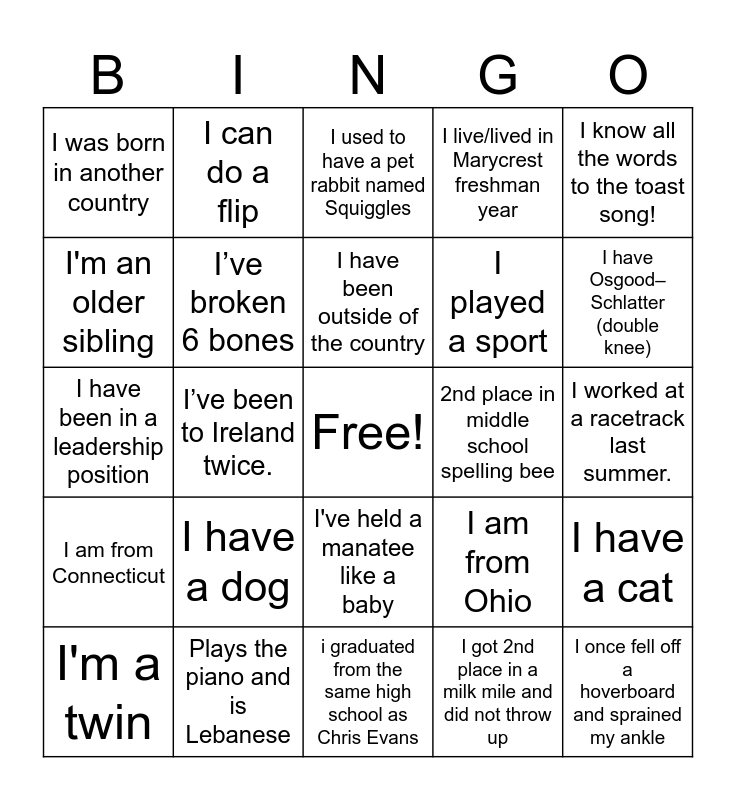 | B | I | N | G | O |
|---|---|---|---|---|
| I was born in another country | I can do a flip | I used to have a pet rabbit named Squiggles | I live/lived in Marycrest freshman year | I know all the words to the toast song! |
| I'm an older sibling | I’ve broken 6 bones | I have been outside of the country | I played a sport | I have Osgood–Schlatter (double knee) |
| I have been in a leadership position | I’ve been to Ireland twice. | Free! | 2nd place in middle school spelling bee | I worked at a racetrack last summer. |
| I am from Connecticut | I have a dog | I've held a manatee like a baby | I am from Ohio | I have a cat |
| I'm a twin | Plays the piano and is Lebanese | i graduated from the same high school as Chris Evans | I got 2nd place in a milk mile and did not throw up | I once fell off a hoverboard and sprained my ankle |